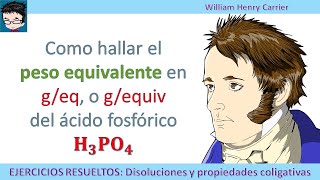 William Henry Carrier

Como hallar el peso equivalente en g/eq, o g/equiv del ácido fosfórico $H_3PO_4$

EJERCICIOS RESUELTOS: Disoluciones y propiedades coligativas